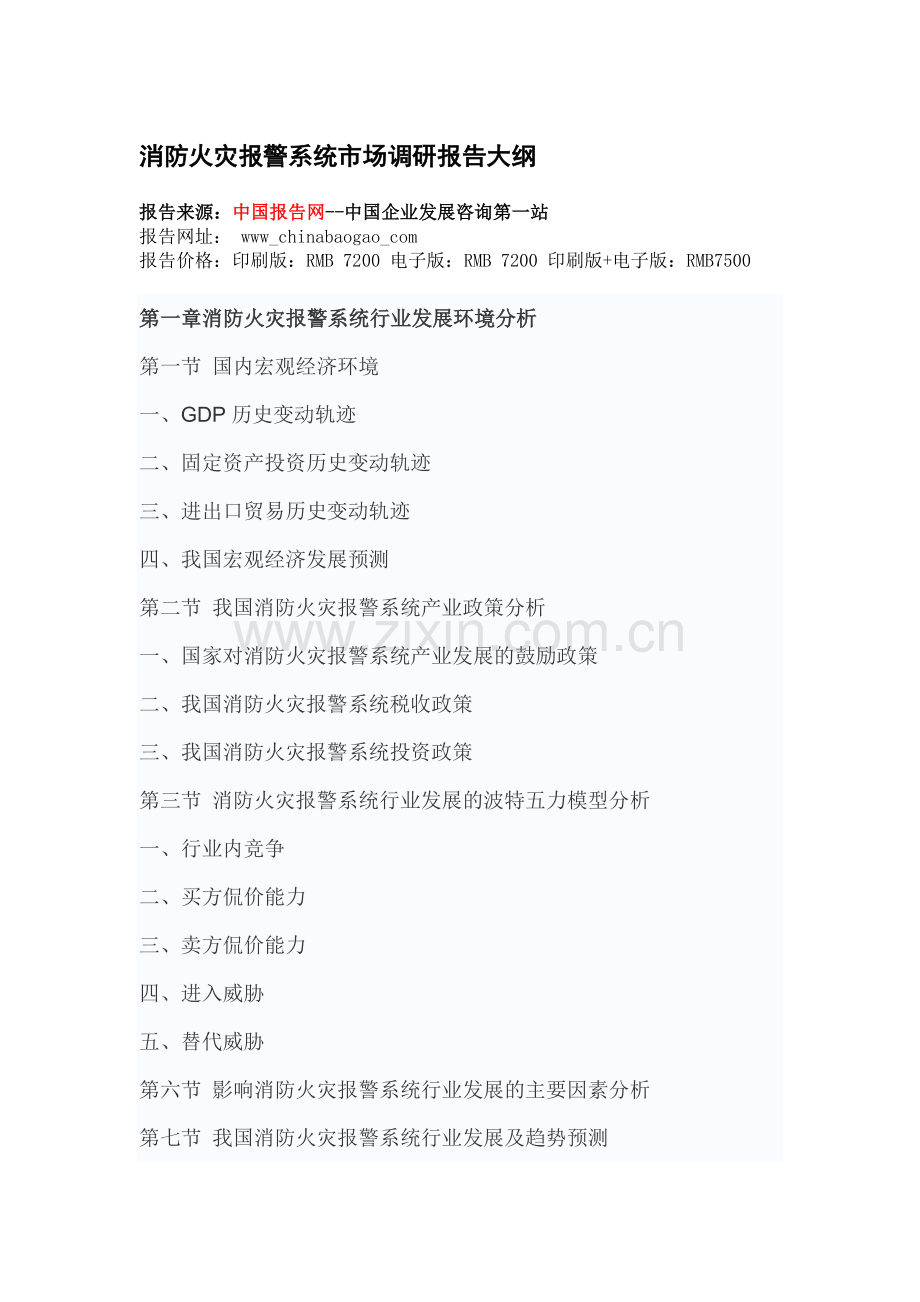 消防火灾报警系统市场调研报告大纲

报告来源：中国报告网--中国企业发展咨询第一站
报告网址： www_chinabaogao_com
报告价格：印刷版：RMB 7200 电子版：RMB 7200 印刷版+电子版：RMB7500

第一章消防火灾报警系统行业发展环境分析

第一节 国内宏观经济环境

一、GDP历史变动轨迹

二、固定资产投资历史变动轨迹

三、进出口贸易历史变动轨迹

四、我国宏观经济发展预测

第二节 我国消防火灾报警系统产业政策分析

一、国家对消防火灾报警系统产业发展的鼓励政策

二、我国消防火灾报警系统税收政策

三、我国消防火灾报警系统投资政策

第三节 消防火灾报警系统行业发展的波特五力模型分析

一、行业内竞争

二、买方侃价能力

三、卖方侃价能力

四、进入威胁

五、替代威胁

第六节 影响消防火灾报警系统行业发展的主要因素分析

第七节 我国消防火灾报警系统行业发展及趋势预测

www.zixin.com.cn